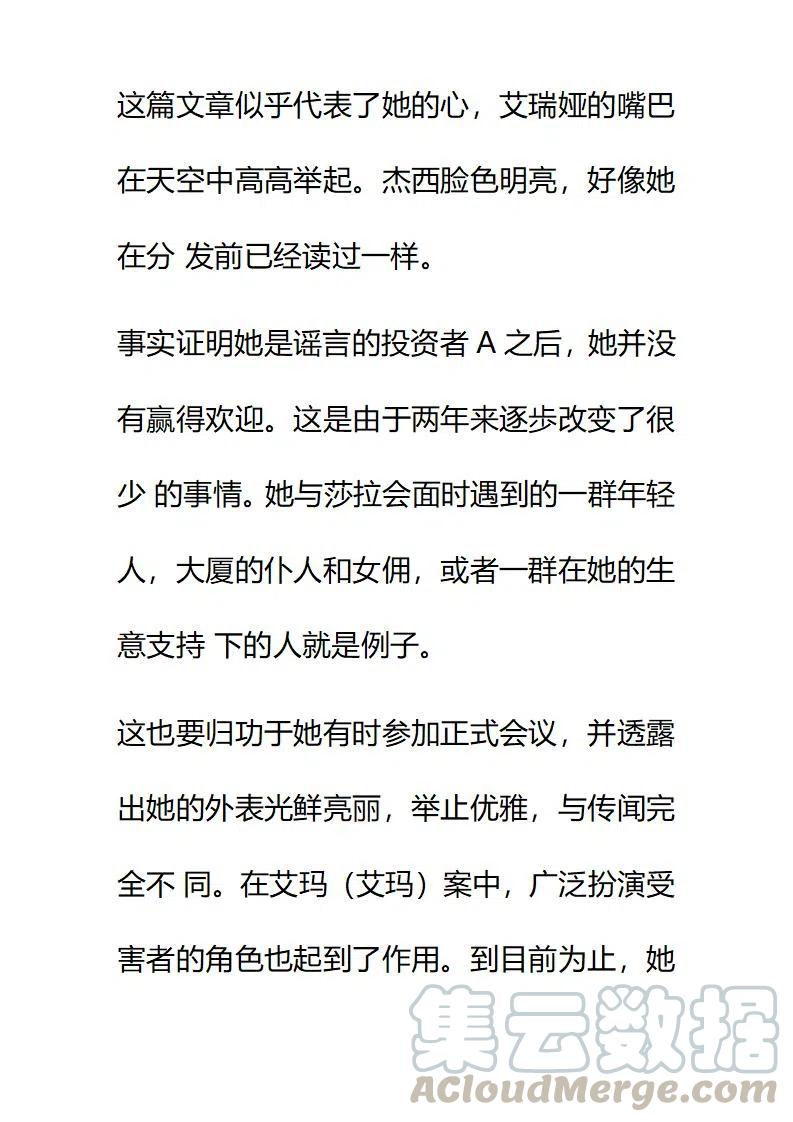 这篇文章似乎代表了她的心，艾瑞娅的嘴巴在天空中高高举起。杰西脸色明亮，好像她在分 发前已经读过一样。

事实证明她是谣言的投资者 A 之后，她并没有赢得欢迎。这是由于两年来逐步改变了很少 的事情。她与莎拉会面时遇到的一群年轻人，大厦的仆人和女佣，或者一群在她的生意支持 下的人就是例子。

这也要归功于她有时参加正式会议，并透露出她的外表光鲜亮丽，举止优雅，与传闻完全不 同。在艾玛（艾玛）案中，广泛扮演受害者的角色也起到了作用。到目前为止，她

集云数据
ACloudMerge.com